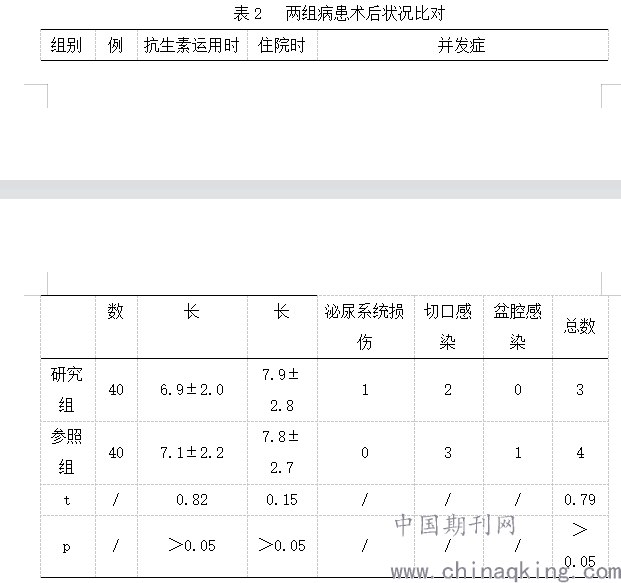 表 2　两组病患术后状况比对

| 组别 | 例 | 抗生素运用时 | 住院时 | 并发症 |
|---|---|---|---|---|

| | 数 | 长 | 长 | 泌尿系统损伤 | 切口感染 | 盆腔感染 | 总数 |
|---|---|---|---|---|---|---|---|
| 研究组 | 40 | 6.9±2.0 | 7.9±2.8 | 1 | 2 | 0 | 3 |
| 参照组 | 40 | 7.1±2.2 | 7.8±2.7 | 0 | 3 | 1 | 4 |
| t | / | 0.82 | 0.15 | / | / | / | 0.79 |
| p | / | >0.05 | >0.05 | / | / | / | >0.05 |

中国期刊网
www.chinaqking.com